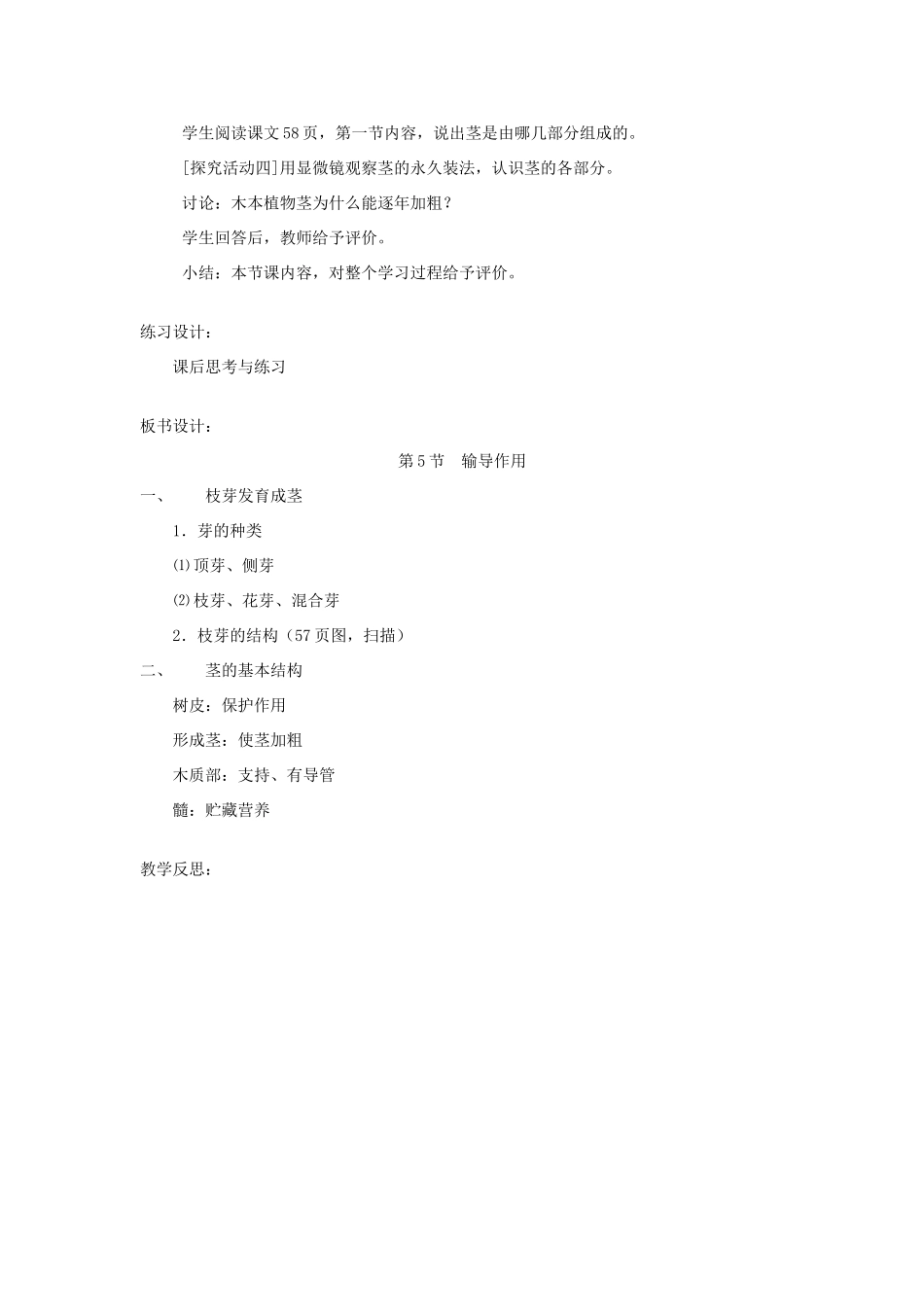 学生阅读课文58页，第一节内容，说出茎是由哪几部分组成的。

[探究活动四]用显微镜观察茎的永久装法，认识茎的各部分。

讨论：木本植物茎为什么能逐年加粗？

学生回答后，教师给予评价。

小结：本节课内容，对整个学习过程给予评价。

练习设计：

课后思考与练习

板书设计：

第5节　输导作用

一、　枝芽发育成茎

1．芽的种类

⑴顶芽、侧芽

⑵枝芽、花芽、混合芽

2．枝芽的结构（57页图，扫描）

二、　茎的基本结构

树皮：保护作用

形成茎：使茎加粗

木质部：支持、有导管

髓：贮藏营养

教学反思：